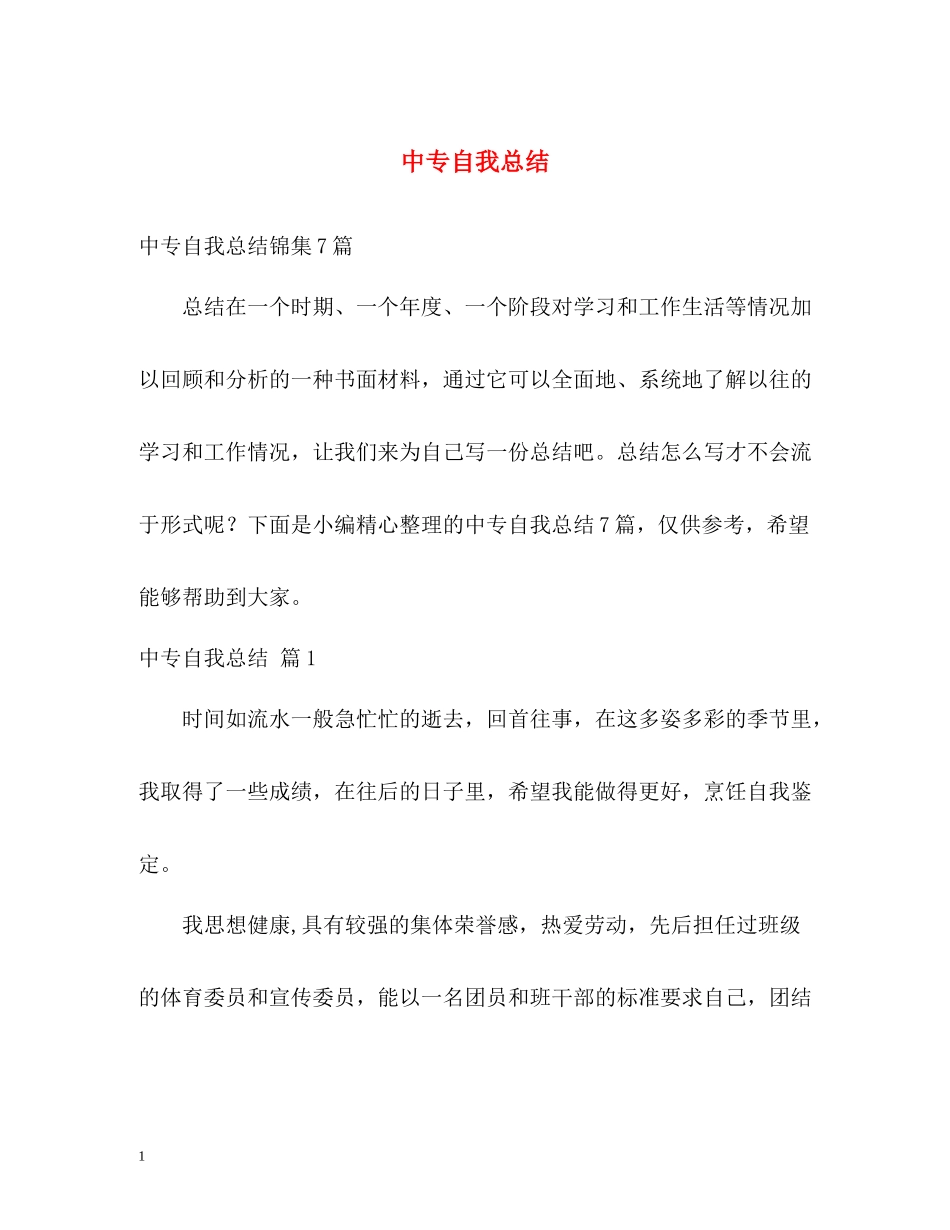 中专自我总结

中专自我总结锦集7篇

总结在一个时期、一个年度、一个阶段对学习和工作生活等情况加以回顾和分析的一种书面材料，通过它可以全面地、系统地了解以往的学习和工作情况，让我们来为自己写一份总结吧。总结怎么写才不会流于形式呢？下面是小编精心整理的中专自我总结7篇，仅供参考，希望能够帮助到大家。

中专自我总结 篇1

时间如流水一般急忙忙的逝去，回首往事，在这多姿多彩的季节里，我取得了一些成绩，在往后的日子里，希望我能做得更好，烹饪自我鉴定。

我思想健康,具有较强的集体荣誉感，热爱劳动，先后担任过班级的体育委员和宣传委员，能以一名团员和班干部的标准要求自己，团结

1